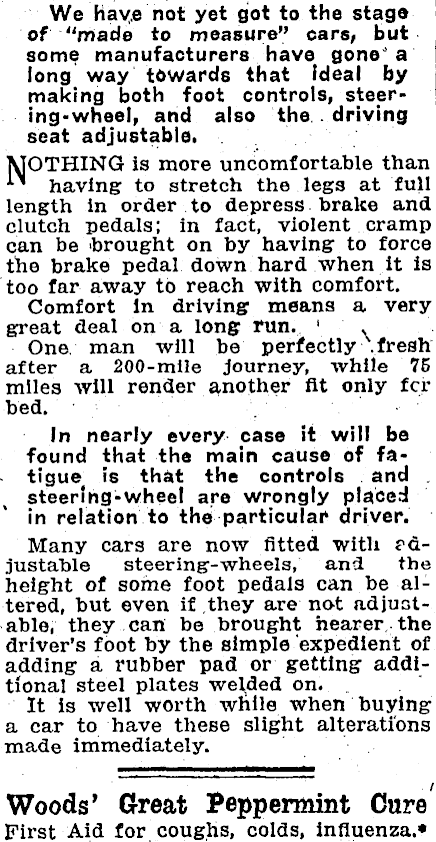 We have not yet got to the stage of "made to measure" cars, but some manufacturers have gone a long way towards that ideal by making both foot controls, steering-wheel, and also the driving seat adjustable.

NOTHING is more uncomfortable than having to stretch the legs at full length in order to depress brake and clutch pedals; in fact, violent cramp can be brought on by having to force the brake pedal down hard when it is too far away to reach with comfort.

Comfort in driving means a very great deal on a long run.

One man will be perfectly fresh after a 200-mile journey, while 75 miles will render another fit only fcr bed.

In nearly every case it will be found that the main cause of fatigue is that the controls and steering-wheel are wrongly placed in relation to the particular driver.

Many cars are now fitted with adjustable steering-wheels, and the height of some foot pedals can be altered, but even if they are not adjustable, they can be brought nearer the driver's foot by the simple expedient of adding a rubber pad or getting additional steel plates welded on.

It is well worth while when buying a car to have these slight alterations made immediately.

Woods' Great Peppermint Cure
First Aid for coughs, colds, influenza.*